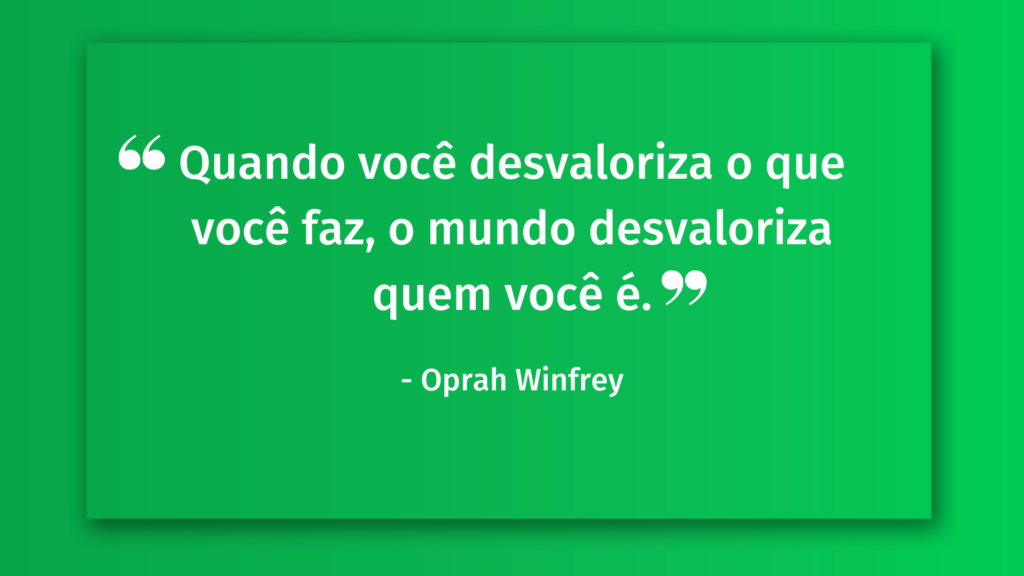 “Quando você desvaloriza o que você faz, o mundo desvaloriza quem você é.”

- Oprah Winfrey